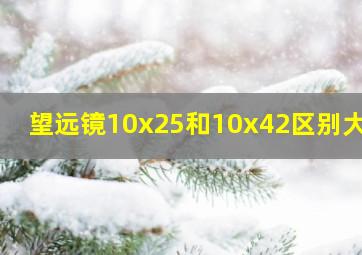 望远镜10x25和10x42区别大